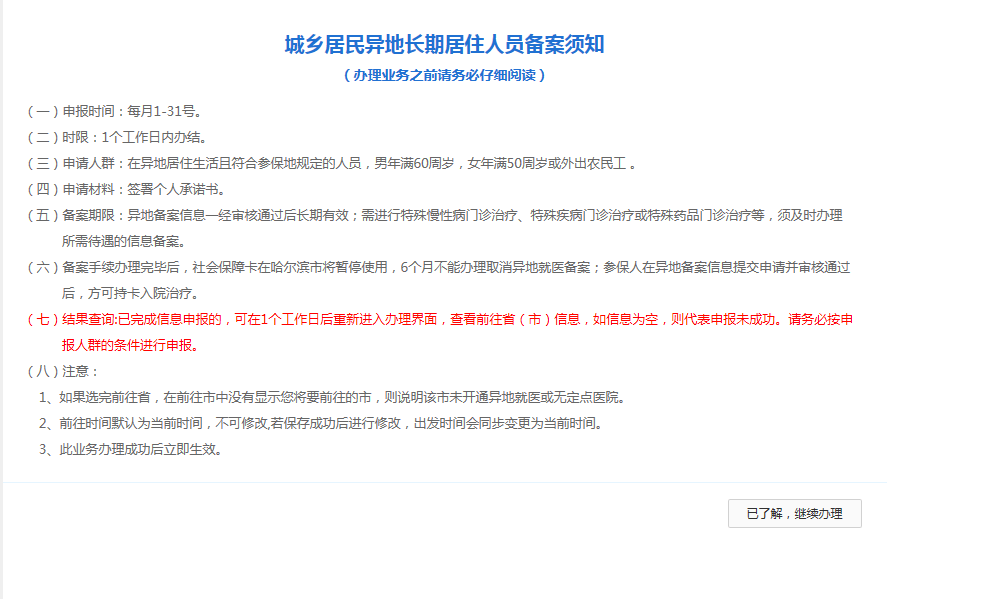 城乡居民异地长期居住人员备案须知
（办理业务之前请务必仔细阅读）

（一）申报时间：每月1-31号。
（二）时限：1个工作日内办结。
（三）申请人群：在异地居住生活且符合参保地规定的人员，男年满60周岁，女年满50周岁或外出农民工 。
（四）申请材料：签署个人承诺书。
（五）备案期限：异地备案信息一经审核通过后长期有效；需进行特殊慢性病门诊治疗、特殊疾病门诊治疗或特殊药品门诊治疗等，须及时办理所需待遇的信息备案。
（六）备案手续办理完毕后，社会保障卡在哈尔滨市将暂停使用，6个月不能办理取消异地就医备案；参保人在异地备案信息提交申请并审核通过后，方可持卡入院治疗。
（七）结果查询:已完成信息申报的，可在1个工作日后重新进入办理界面，查看前往省（市）信息，如信息为空，则代表申报未成功。请务必按申报人群的条件进行申报。
（八）注意：
1、如果选完前往省，在前往市中没有显示您将要前往的市，则说明该市未开通异地就医或无定点医院。
2、前往时间默认为当前时间，不可修改,若保存成功后进行修改，出发时间会同步变更为当前时间。
3、此业务办理成功后立即生效。

已了解，继续办理